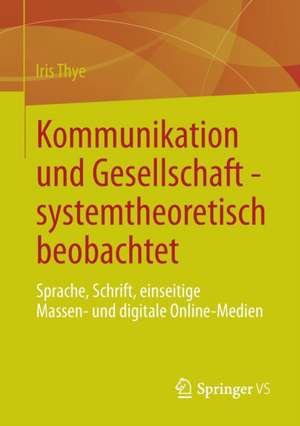 Iris Thye

Kommunikation und Gesellschaft - systemtheoretisch beobachtet

Sprache, Schrift, einseitige Massen- und digitale Online-Medien

Springer VS